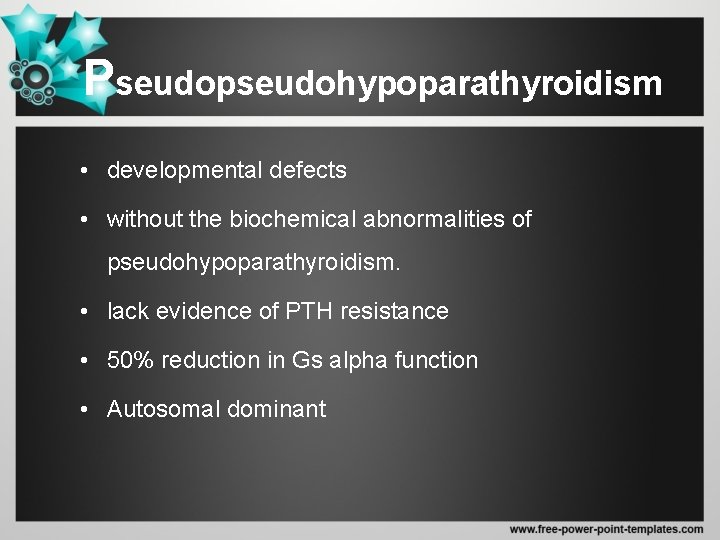 Pseudopseudohypoparathyroidism

• developmental defects
• without the biochemical abnormalities of pseudohypoparathyroidism.
• lack evidence of PTH resistance
• 50% reduction in Gs alpha function
• Autosomal dominant

www.free-power-point-templates.com